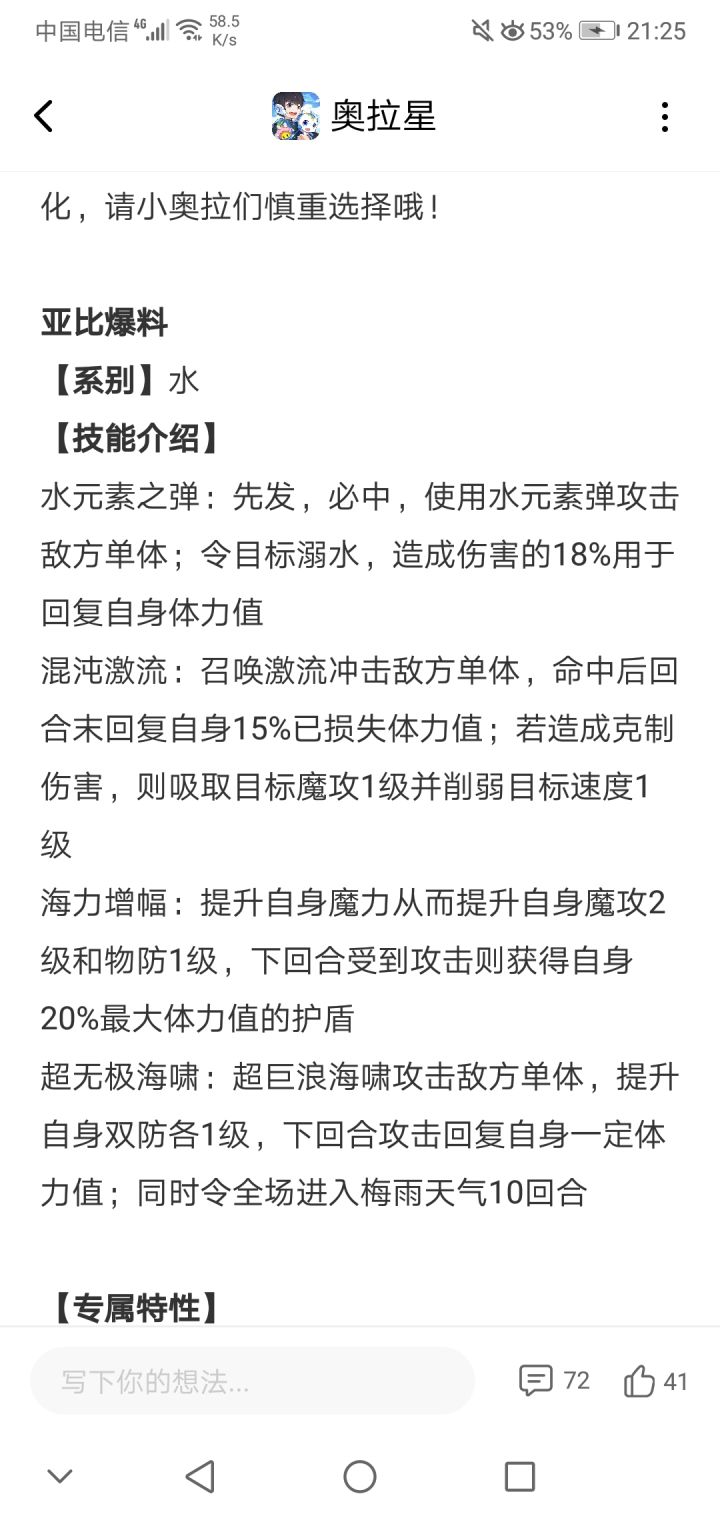 中国电信 4G 58.5 K/s 53% 21:25

奥拉星

化，请小奥拉们慎重选择哦！

亚比爆料
【系别】水
【技能介绍】
水元素之弹：先发，必中，使用水元素弹攻击敌方单体；令目标溺水，造成伤害的18%用于回复自身体力值
混沌激流：召唤激流冲击敌方单体，命中后回合末回复自身15%已损失体力值；若造成克制伤害，则吸取目标魔攻1级并削弱目标速度1级
海力增幅：提升自身魔力从而提升自身魔攻2级和物防1级，下回合受到攻击则获得自身20%最大体力值的护盾
超无极海啸：超巨浪海啸攻击敌方单体，提升自身双防各1级，下回合攻击回复自身一定体力值；同时令全场进入梅雨天气10回合

【专属特性】

写下你的想法...
72
41